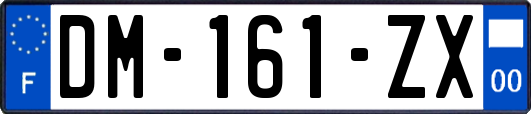 F
DM-161-ZX
00